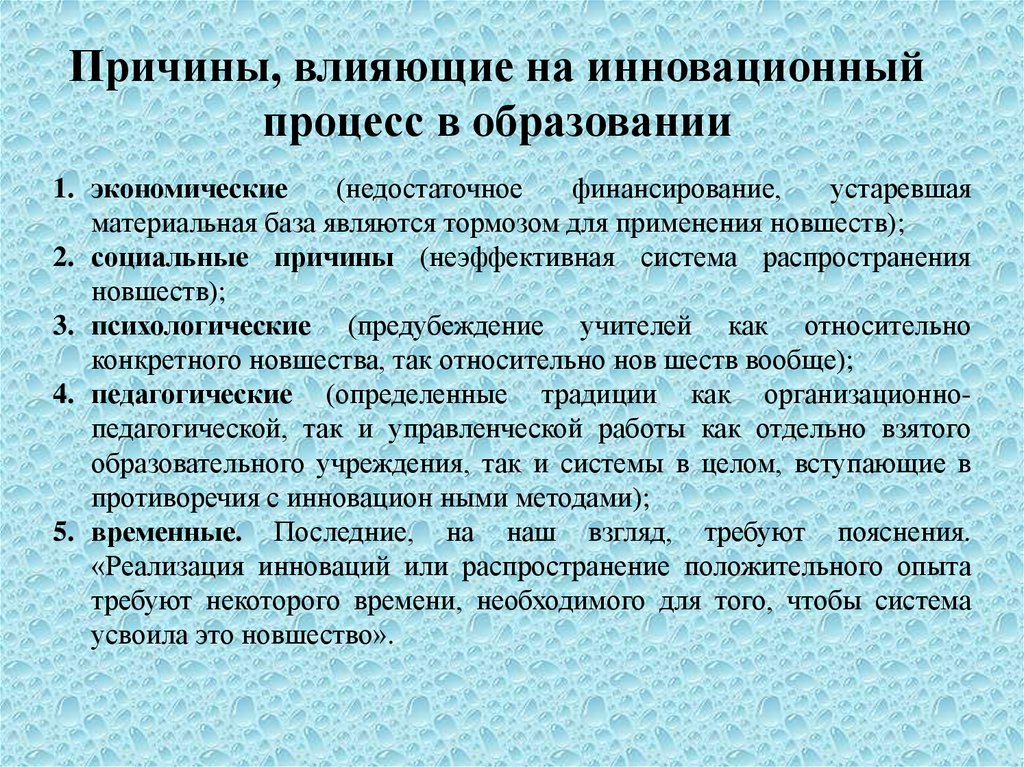 Причины, влияющие на инновационный процесс в образовании

1. экономические (недостаточное финансирование, устаревшая материальная база являются тормозом для применения новшеств);
2. социальные причины (неэффективная система распространения новшеств);
3. психологические (предубеждение учителей как относительно конкретного новшества, так относительно нов шеств вообще);
4. педагогические (определенные традиции как организационно-педагогической, так и управленческой работы как отдельно взятого образовательного учреждения, так и системы в целом, вступающие в противоречия с инновацион ными методами);
5. временные. Последние, на наш взгляд, требуют пояснения. «Реализация инноваций или распространение положительного опыта требуют некоторого времени, необходимого для того, чтобы система усвоила это новшество».